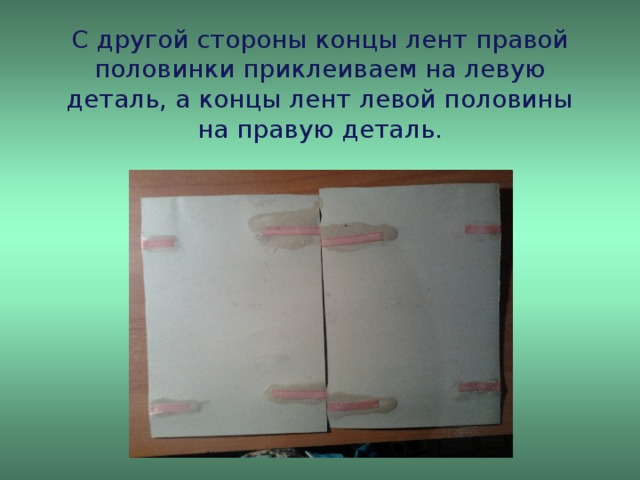 С другой стороны концы лент правой половинки приклеиваем на левую деталь, а концы лент левой половины на правую деталь.